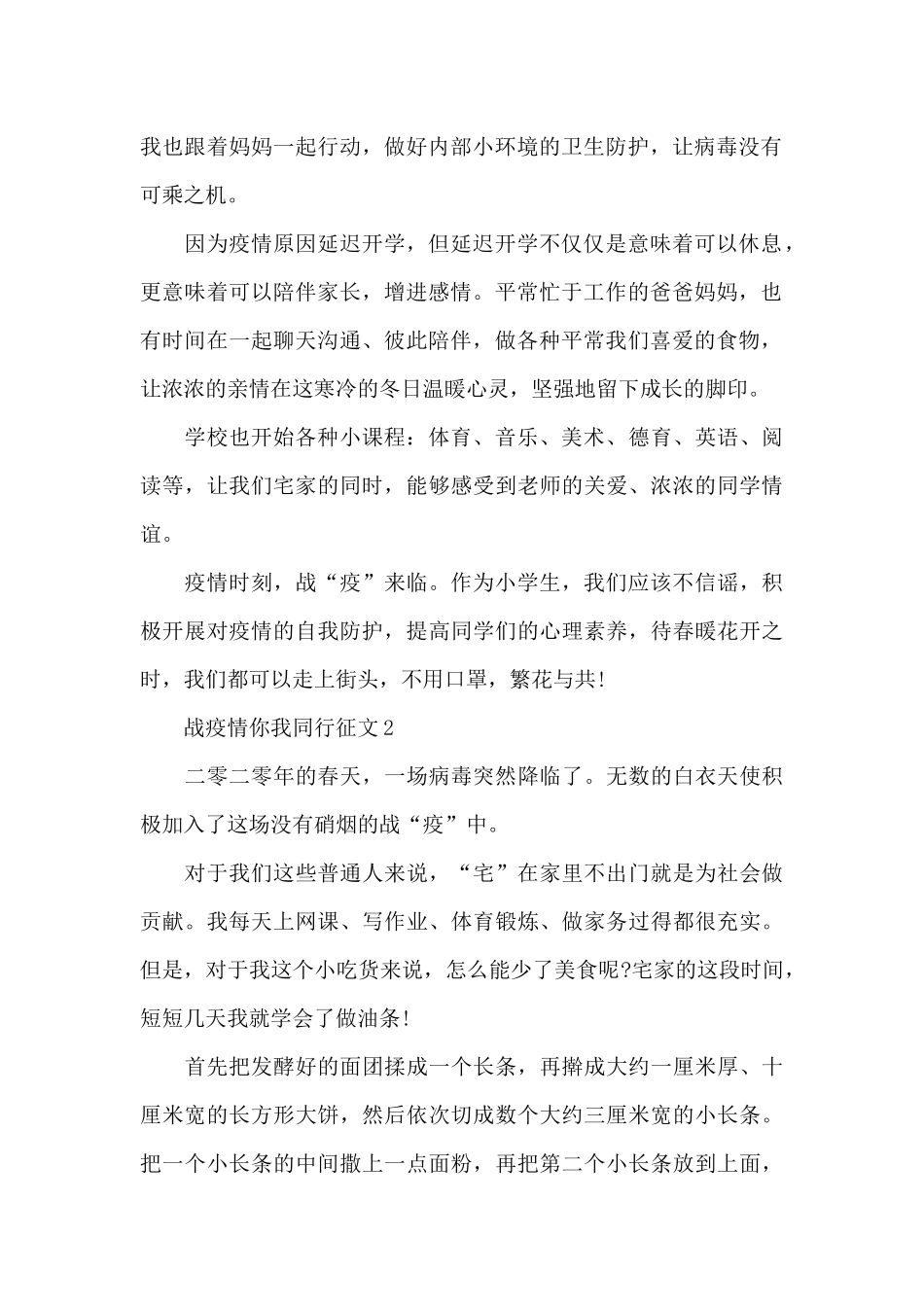 我也跟着妈妈一起行动，做好内部小环境的卫生防护，让病毒没有可乘之机。

因为疫情原因延迟开学，但延迟开学不仅仅是意味着可以休息，更意味着可以陪伴家长，增进感情。平常忙于工作的爸爸妈妈，也有时间在一起聊天沟通、彼此陪伴，做各种平常我们喜爱的食物，让浓浓的亲情在这寒冷的冬日温暖心灵，坚强地留下成长的脚印。

学校也开始各种小课程：体育、音乐、美术、德育、英语、阅读等，让我们宅家的同时，能够感受到老师的关爱、浓浓的同学情谊。

疫情时刻，战“疫”来临。作为小学生，我们应该不信谣，积极开展对疫情的自我防护，提高同学们的心理素养，待春暖花开之时，我们都可以走上街头，不用口罩，繁花与共!

战疫情你我同行征文2

二零二零年的春天，一场病毒突然降临了。无数的白衣天使积极加入了这场没有硝烟的战“疫”中。

对于我们这些普通人来说，“宅”在家里不出门就是为社会做贡献。我每天上网课、写作业、体育锻炼、做家务过得都很充实。但是，对于我这个小吃货来说，怎么能少了美食呢?宅家的这段时间，短短几天我就学会了做油条!

首先把发酵好的面团揉成一个长条，再擀成大约一厘米厚、十厘米宽的长方形大饼，然后依次切成数个大约三厘米宽的小长条。把一个小长条的中间撒上一点面粉，再把第二个小长条放到上面，